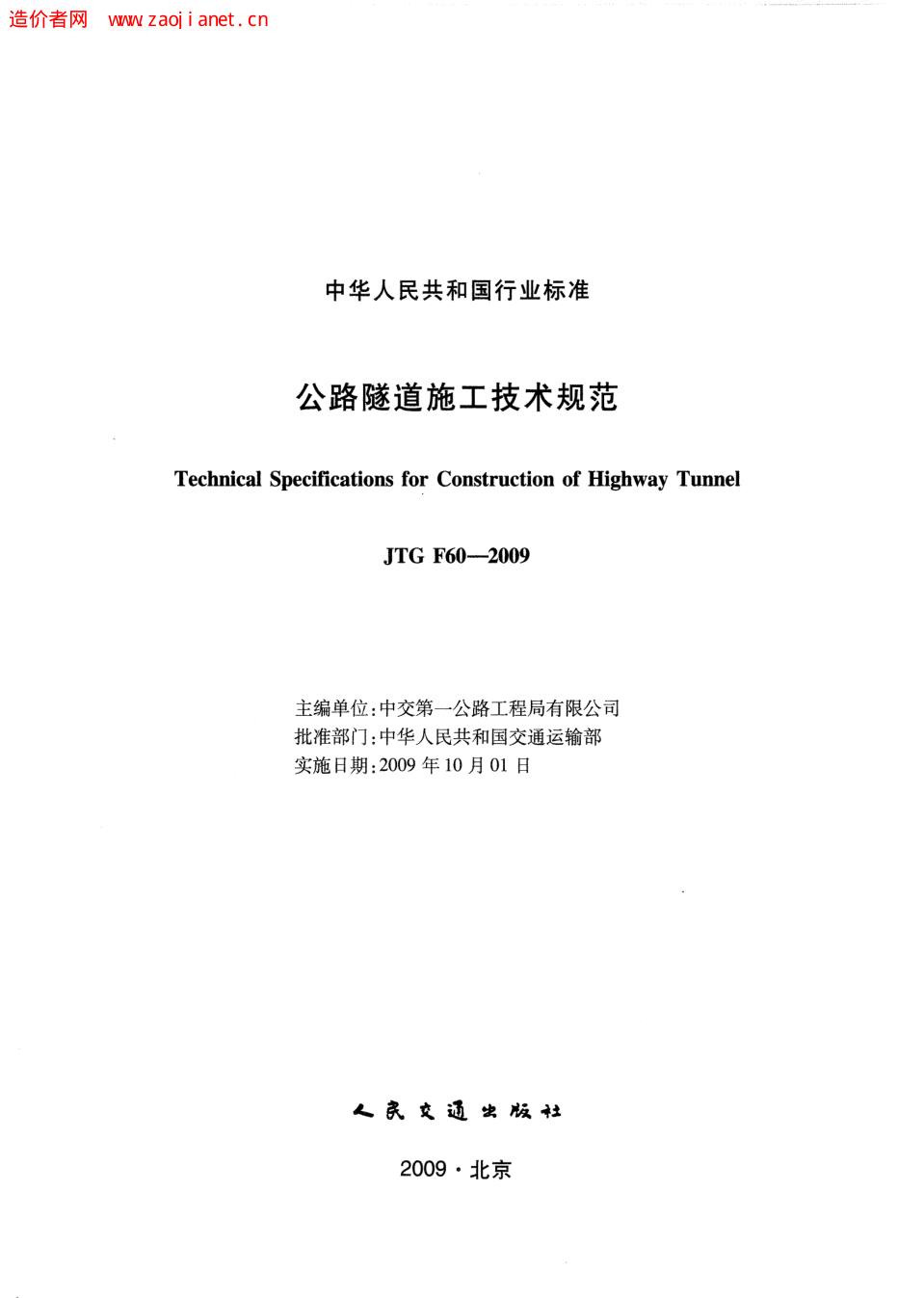 造价者网 www.zaojianet.cn

中华人民共和国行业标准

公路隧道施工技术规范

Technical Specifications for Construction of Highway Tunnel

JTG F60—2009

主编单位：中交第一公路工程局有限公司
批准部门：中华人民共和国交通运输部
实施日期：2009 年 10 月 01 日

人民交通出版社

2009 · 北京